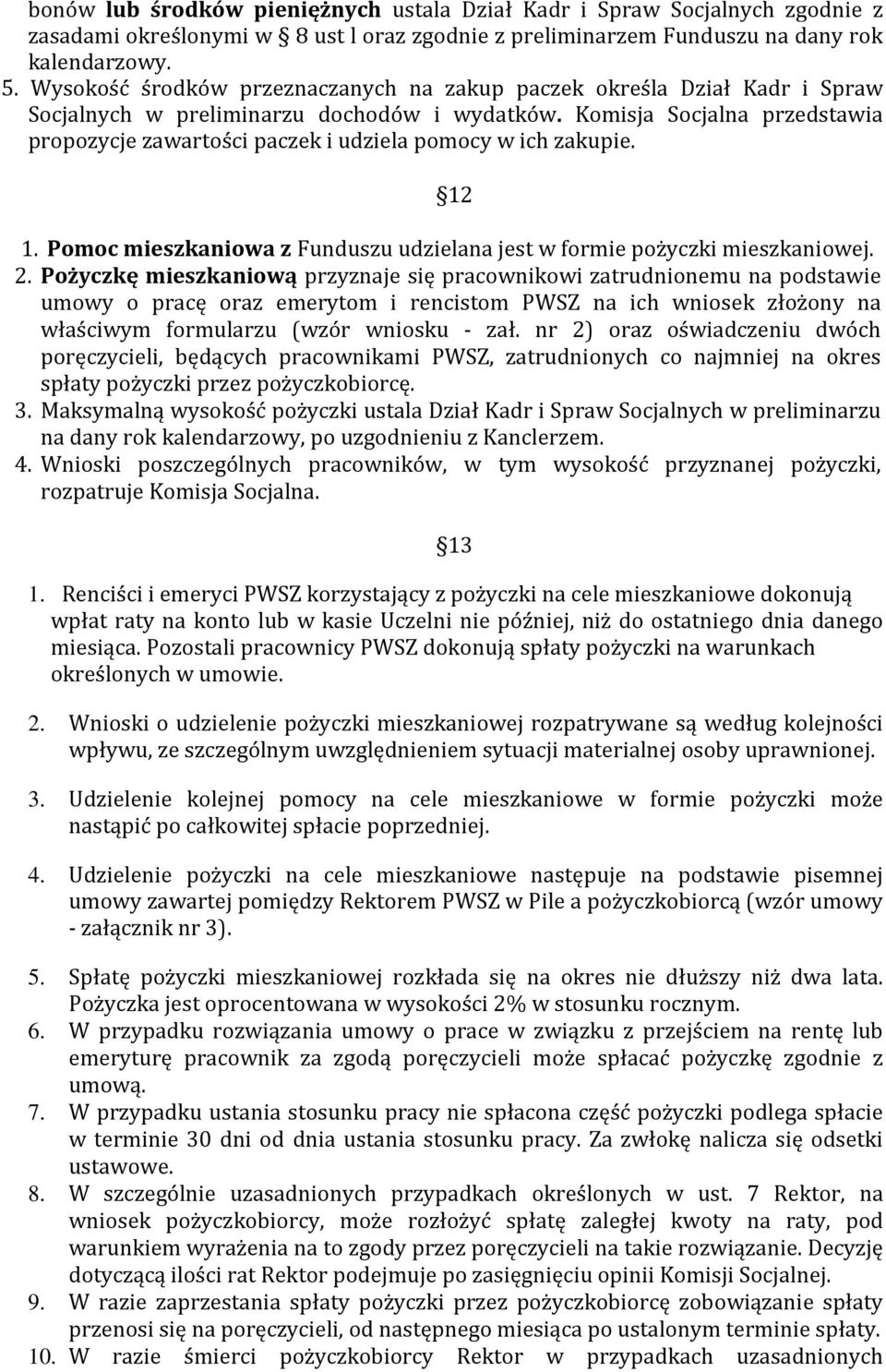 bonów lub środków pieniężnych ustala Dział Kadr i Spraw Socjalnych zgodnie z zasadami określonymi w 8 ust l oraz zgodnie z preliminarzem Funduszu na dany rok kalendarzowy.
5. Wysokość środków przeznaczanych na zakup paczek określa Dział Kadr i Spraw Socjalnych w preliminarzu dochodów i wydatków. Komisja Socjalna przedstawia propozycje zawartości paczek i udziela pomocy w ich zakupie.

12

1. Pomoc mieszkaniowa z Funduszu udzielana jest w formie pożyczki mieszkaniowej.
2. Pożyczkę mieszkaniową przyznaje się pracownikowi zatrudnionemu na podstawie umowy o pracę oraz emerytom i rencistom PWSZ na ich wniosek złożony na właściwym formularzu (wzór wniosku - zał. nr 2) oraz oświadczeniu dwóch poręczycieli, będących pracownikami PWSZ, zatrudnionych co najmniej na okres spłaty pożyczki przez pożyczkobiorcę.
3. Maksymalną wysokość pożyczki ustala Dział Kadr i Spraw Socjalnych w preliminarzu na dany rok kalendarzowy, po uzgodnieniu z Kanclerzem.
4. Wnioski poszczególnych pracowników, w tym wysokość przyznanej pożyczki, rozpatruje Komisja Socjalna.

13

1. Renciści i emeryci PWSZ korzystający z pożyczki na cele mieszkaniowe dokonują wpłat raty na konto lub w kasie Uczelni nie później, niż do ostatniego dnia danego miesiąca. Pozostali pracownicy PWSZ dokonują spłaty pożyczki na warunkach określonych w umowie.

2. Wnioski o udzielenie pożyczki mieszkaniowej rozpatrywane są według kolejności wpływu, ze szczególnym uwzględnieniem sytuacji materialnej osoby uprawnionej.

3. Udzielenie kolejnej pomocy na cele mieszkaniowe w formie pożyczki może nastąpić po całkowitej spłacie poprzedniej.

4. Udzielenie pożyczki na cele mieszkaniowe następuje na podstawie pisemnej umowy zawartej pomiędzy Rektorem PWSZ w Pile a pożyczkobiorcą (wzór umowy - załącznik nr 3).

5. Spłatę pożyczki mieszkaniowej rozkłada się na okres nie dłuższy niż dwa lata. Pożyczka jest oprocentowana w wysokości 2% w stosunku rocznym.
6. W przypadku rozwiązania umowy o prace w związku z przejściem na rentę lub emeryturę pracownik za zgodą poręczycieli może spłacać pożyczkę zgodnie z umową.
7. W przypadku ustania stosunku pracy nie spłacona część pożyczki podlega spłacie w terminie 30 dni od dnia ustania stosunku pracy. Za zwłokę nalicza się odsetki ustawowe.
8. W szczególnie uzasadnionych przypadkach określonych w ust. 7 Rektor, na wniosek pożyczkobiorcy, może rozłożyć spłatę zaległej kwoty na raty, pod warunkiem wyrażenia na to zgody przez poręczycieli na takie rozwiązanie. Decyzję dotyczącą ilości rat Rektor podejmuje po zasięgnięciu opinii Komisji Socjalnej.
9. W razie zaprzestania spłaty pożyczki przez pożyczkobiorcę zobowiązanie spłaty przenosi się na poręczycieli, od następnego miesiąca po ustalonym terminie spłaty.
10. W razie śmierci pożyczkobiorcy Rektor w przypadkach uzasadnionych